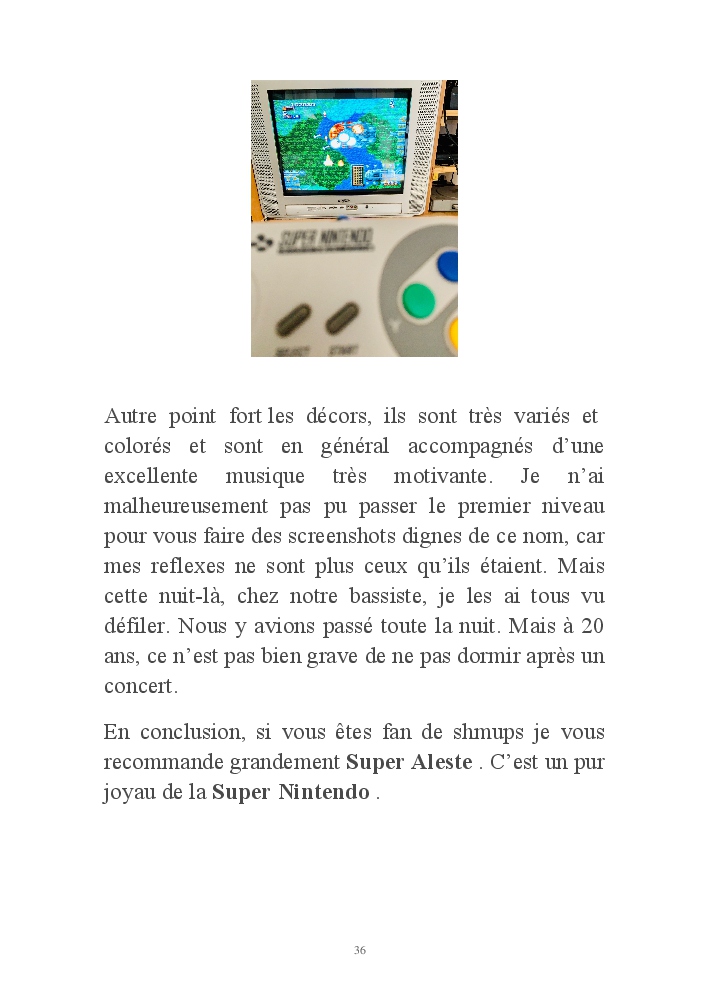 SUPER NINTENDO

SELECT START

Autre point fort les décors, ils sont très variés et colorés et sont en général accompagnés d'une excellente musique très motivante. Je n'ai malheureusement pas pu passer le premier niveau pour vous faire des screenshots dignes de ce nom, car mes reflexes ne sont plus ceux qu'ils étaient. Mais cette nuit-là, chez notre bassiste, je les ai tous vu défiler. Nous y avions passé toute la nuit. Mais à 20 ans, ce n'est pas bien grave de ne pas dormir après un concert.

En conclusion, si vous êtes fan de shmups je vous recommande grandement **Super Aleste** . C'est un pur joyau de la **Super Nintendo** .

36